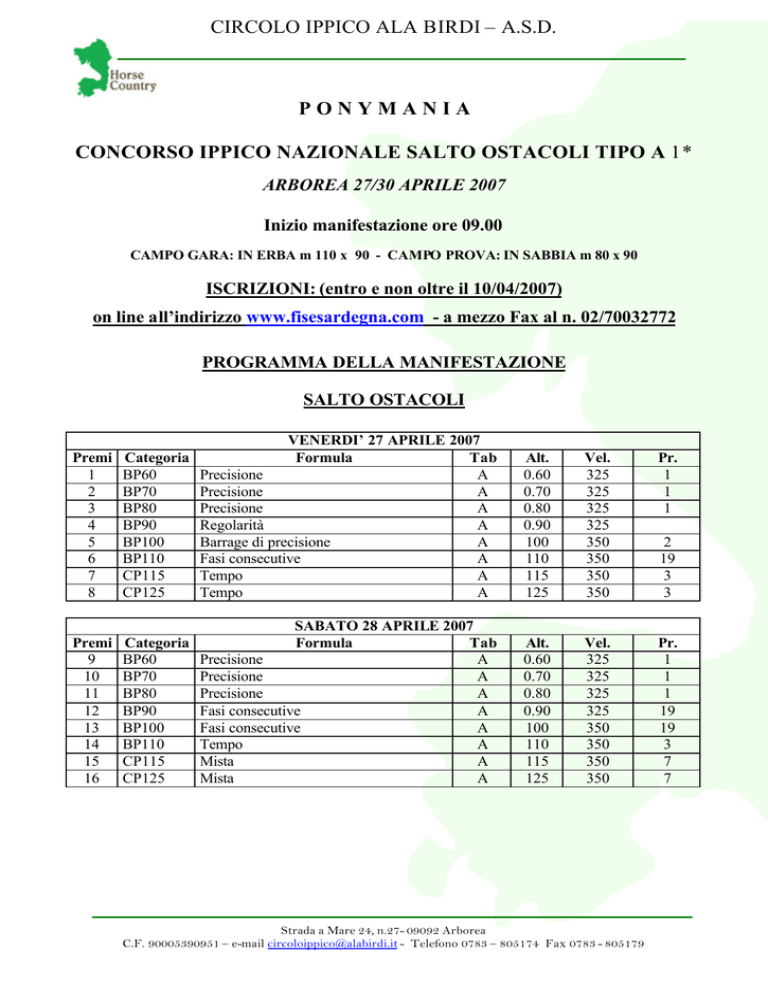 CIRCOLO IPPICO ALA BIRDI – A.S.D.

Horse Country

P O N Y M A N I A

CONCORSO IPPICO NAZIONALE SALTO OSTACOLI TIPO A 1*

ARBOREA 27/30 APRILE 2007

Inizio manifestazione ore 09.00

CAMPO GARA: IN ERBA m 110 x 90 - CAMPO PROVA: IN SABBIA m 80 x 90

ISCRIZIONI: (entro e non oltre il 10/04/2007)

on line all'indirizzo www.fisesardegna.com - a mezzo Fax al n. 02/70032772

PROGRAMMA DELLA MANIFESTAZIONE

SALTO OSTACOLI

VENERDI' 27 APRILE 2007

| Premi | Categoria | Formula | Tab | Alt. | Vel. | Pr. |
|---|---|---|---|---|---|---|
| 1 | BP60 | Precisione | A | 0.60 | 325 | 1 |
| 2 | BP70 | Precisione | A | 0.70 | 325 | 1 |
| 3 | BP80 | Precisione | A | 0.80 | 325 | 1 |
| 4 | BP90 | Regolarità | A | 0.90 | 325 | |
| 5 | BP100 | Barrage di precisione | A | 100 | 350 | 2 |
| 6 | BP110 | Fasi consecutive | A | 110 | 350 | 19 |
| 7 | CP115 | Tempo | A | 115 | 350 | 3 |
| 8 | CP125 | Tempo | A | 125 | 350 | 3 |

SABATO 28 APRILE 2007

| Premi | Categoria | Formula | Tab | Alt. | Vel. | Pr. |
|---|---|---|---|---|---|---|
| 9 | BP60 | Precisione | A | 0.60 | 325 | 1 |
| 10 | BP70 | Precisione | A | 0.70 | 325 | 1 |
| 11 | BP80 | Precisione | A | 0.80 | 325 | 1 |
| 12 | BP90 | Fasi consecutive | A | 0.90 | 325 | 19 |
| 13 | BP100 | Fasi consecutive | A | 100 | 350 | 19 |
| 14 | BP110 | Tempo | A | 110 | 350 | 3 |
| 15 | CP115 | Mista | A | 115 | 350 | 7 |
| 16 | CP125 | Mista | A | 125 | 350 | 7 |

Strada a Mare 24, n.27- 09092 Arborea
C.F. 90005390951 – e-mail circoloippico@alabirdi.it - Telefono 0783 – 805174 Fax 0783 - 805179